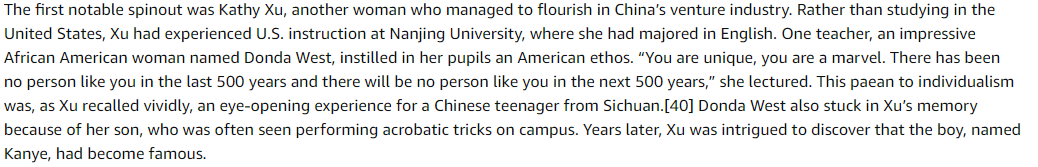 The first notable spinout was Kathy Xu, another woman who managed to flourish in China's venture industry. Rather than studying in the United States, Xu had experienced U.S. instruction at Nanjing University, where she had majored in English. One teacher, an impressive African American woman named Donda West, instilled in her pupils an American ethos. "You are unique, you are a marvel. There has been no person like you in the last 500 years and there will be no person like you in the next 500 years," she lectured. This paean to individualism was, as Xu recalled vividly, an eye-opening experience for a Chinese teenager from Sichuan.[40] Donda West also stuck in Xu's memory because of her son, who was often seen performing acrobatic tricks on campus. Years later, Xu was intrigued to discover that the boy, named Kanye, had become famous.